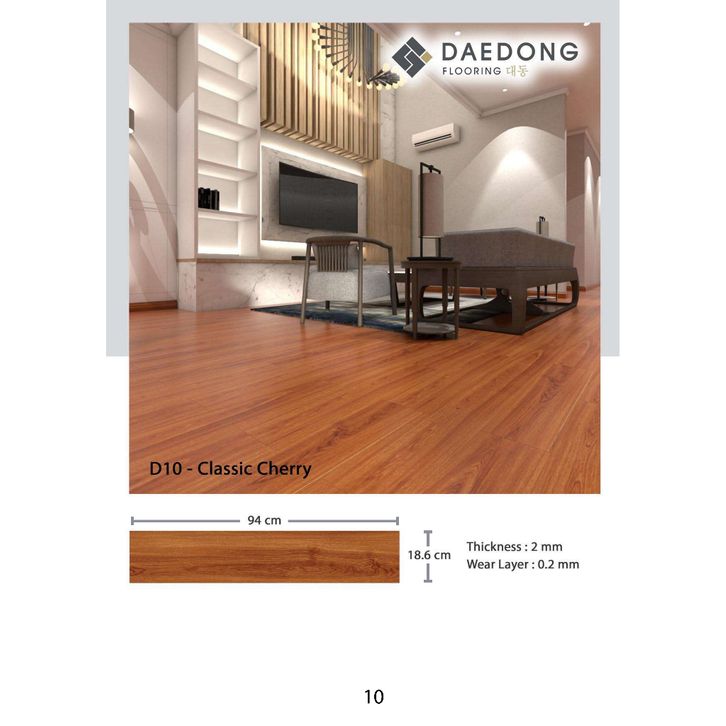 DAEDONG
FLOORING 대동

D10 - Classic Cherry

94 cm

18.6 cm

Thickness : 2 mm
Wear Layer : 0.2 mm

10